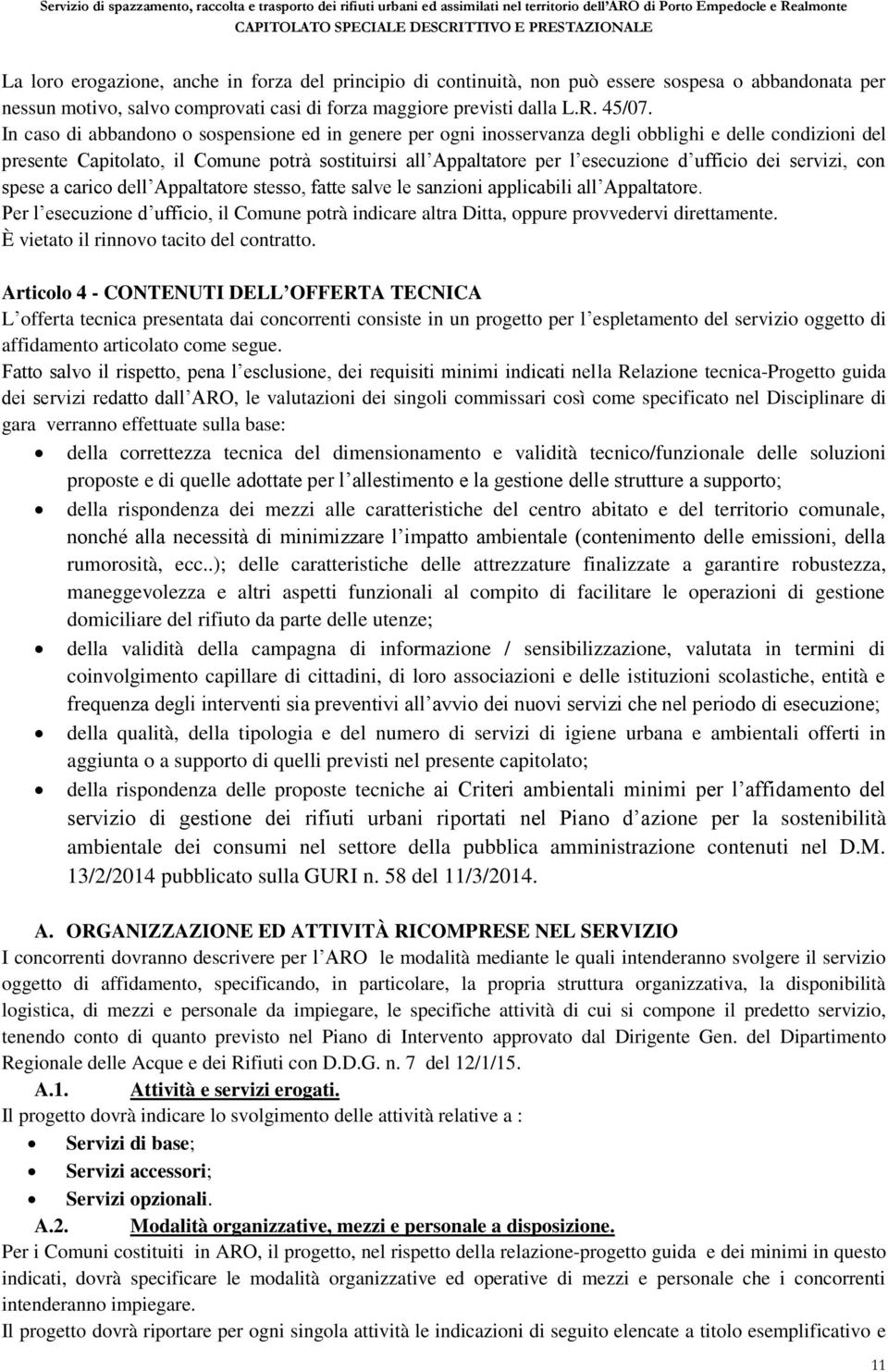 Servizio di spazzamento, raccolta e trasporto dei rifiuti urbani ed assimilati nel territorio dell'ARO di Porto Empedocle e Realmonte
CAPITOLATO SPECIALE DESCRITTIVO E PRESTAZIONALE

La loro erogazione, anche in forza del principio di continuità, non può essere sospesa o abbandonata per nessun motivo, salvo comprovati casi di forza maggiore previsti dalla L.R. 45/07.
In caso di abbandono o sospensione ed in genere per ogni inosservanza degli obblighi e delle condizioni del presente Capitolato, il Comune potrà sostituirsi all Appaltatore per l esecuzione d ufficio dei servizi, con spese a carico dell Appaltatore stesso, fatte salve le sanzioni applicabili all Appaltatore.
Per l esecuzione d ufficio, il Comune potrà indicare altra Ditta, oppure provvedervi direttamente.
È vietato il rinnovo tacito del contratto.

Articolo 4 - CONTENUTI DELL OFFERTA TECNICA
L offerta tecnica presentata dai concorrenti consiste in un progetto per l espletamento del servizio oggetto di affidamento articolato come segue.
Fatto salvo il rispetto, pena l esclusione, dei requisiti minimi indicati nella Relazione tecnica-Progetto guida dei servizi redatto dall ARO, le valutazioni dei singoli commissari così come specificato nel Disciplinare di gara verranno effettuate sulla base:
• della correttezza tecnica del dimensionamento e validità tecnico/funzionale delle soluzioni proposte e di quelle adottate per l allestimento e la gestione delle strutture a supporto;
• della rispondenza dei mezzi alle caratteristiche del centro abitato e del territorio comunale, nonché alla necessità di minimizzare l impatto ambientale (contenimento delle emissioni, della rumorosità, ecc..); delle caratteristiche delle attrezzature finalizzate a garantire robustezza, maneggevolezza e altri aspetti funzionali al compito di facilitare le operazioni di gestione domiciliare del rifiuto da parte delle utenze;
• della validità della campagna di informazione / sensibilizzazione, valutata in termini di coinvolgimento capillare di cittadini, di loro associazioni e delle istituzioni scolastiche, entità e frequenza degli interventi sia preventivi all avvio dei nuovi servizi che nel periodo di esecuzione;
• della qualità, della tipologia e del numero di servizi di igiene urbana e ambientali offerti in aggiunta o a supporto di quelli previsti nel presente capitolato;
• della rispondenza delle proposte tecniche ai Criteri ambientali minimi per l affidamento del servizio di gestione dei rifiuti urbani riportati nel Piano d azione per la sostenibilità ambientale dei consumi nel settore della pubblica amministrazione contenuti nel D.M. 13/2/2014 pubblicato sulla GURI n. 58 del 11/3/2014.

A. ORGANIZZAZIONE ED ATTIVITÀ RICOMPRESE NEL SERVIZIO
I concorrenti dovranno descrivere per l ARO le modalità mediante le quali intenderanno svolgere il servizio oggetto di affidamento, specificando, in particolare, la propria struttura organizzativa, la disponibilità logistica, di mezzi e personale da impiegare, le specifiche attività di cui si compone il predetto servizio, tenendo conto di quanto previsto nel Piano di Intervento approvato dal Dirigente Gen. del Dipartimento Regionale delle Acque e dei Rifiuti con D.D.G. n. 7 del 12/1/15.
A.1. Attività e servizi erogati.
Il progetto dovrà indicare lo svolgimento delle attività relative a :
• Servizi di base;
• Servizi accessori;
• Servizi opzionali.
A.2. Modalità organizzative, mezzi e personale a disposizione.
Per i Comuni costituiti in ARO, il progetto, nel rispetto della relazione-progetto guida e dei minimi in questo indicati, dovrà specificare le modalità organizzative ed operative di mezzi e personale che i concorrenti intenderanno impiegare.
Il progetto dovrà riportare per ogni singola attività le indicazioni di seguito elencate a titolo esemplificativo e

11